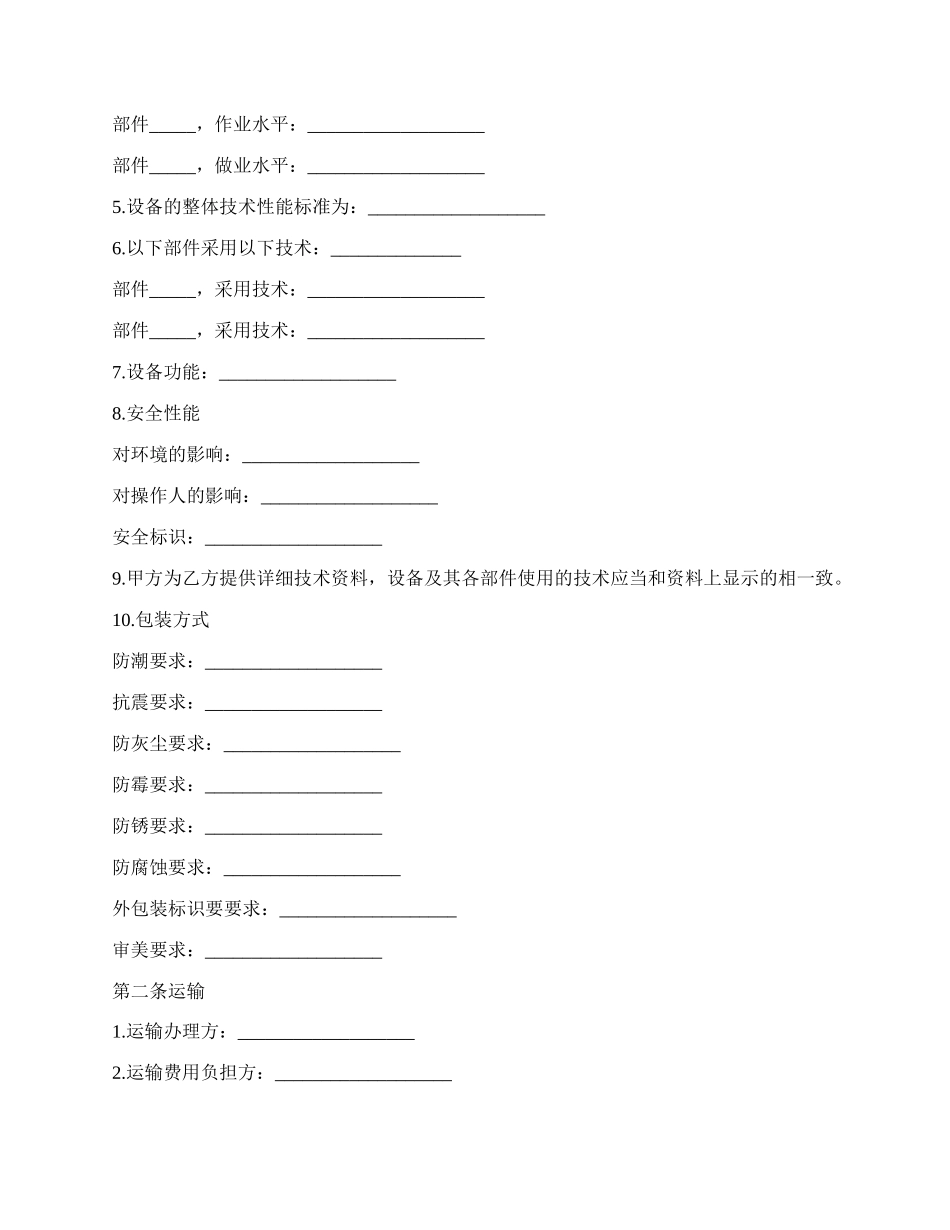 部件_____，作业水平：___________________

部件_____，做业水平：___________________

5.设备的整体技术性能标准为：___________________

6.以下部件采用以下技术：______________

部件_____，采用技术：___________________

部件_____，采用技术：___________________

7.设备功能：___________________

8.安全性能

对环境的影响：___________________

对操作人的影响：___________________

安全标识：___________________

9.甲方为乙方提供详细技术资料，设备及其各部件使用的技术应当和资料上显示的相一致。

10.包装方式

防潮要求：___________________

抗震要求：___________________

防灰尘要求：___________________

防霉要求：___________________

防锈要求：___________________

防腐蚀要求：___________________

外包装标识要要求：___________________

审美要求：___________________

第二条运输

1.运输办理方：___________________

2.运输费用负担方：___________________